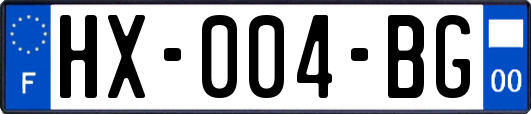 F

HX-004-BG

00